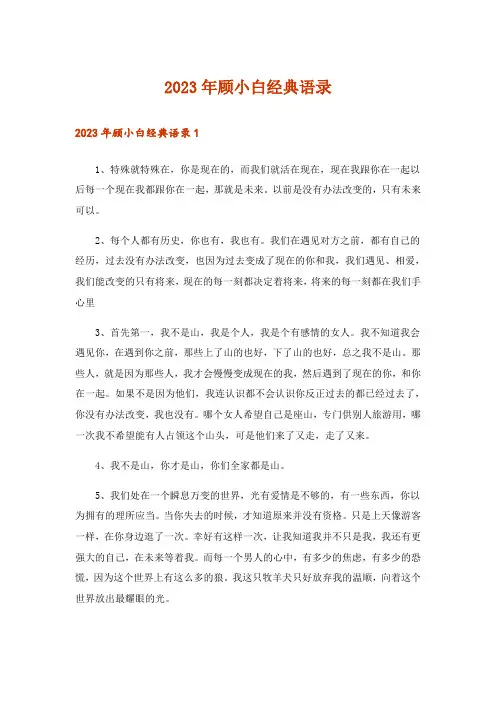 2023年顾小白经典语录

2023年顾小白经典语录1

1、特殊就特殊在，你是现在的，而我们就活在现在，现在我跟你在一起以后每一个现在我都跟你在一起，那就是未来。以前是没有办法改变的，只有未来可以。

2、每个人都有历史，你也有，我也有。我们在遇见对方之前，都有自己的经历，过去没有办法改变，也因为过去变成了现在的你和我，我们遇见、相爱，我们能改变的只有将来，现在的每一刻都决定着将来，将来的每一刻都在我们手心里

3、首先第一，我不是山，我是个人，我是个有感情的女人。我不知道我会遇见你，在遇到你之前，那些上了山的也好，下了山的也好，总之我不是山。那些人，就是因为那些人，我才会慢慢变成现在的我，然后遇到了现在的你，和你在一起。如果不是因为他们，我连认识都不会认识你反正过去的都已经过去了，你没有办法改变，我也没有。哪个女人希望自己是座山，专门供别人旅游用，哪一次我不希望能有人占领这个山头，可是他们来了又走，走了又来。

4、我不是山，你才是山，你们全家都是山。

5、我们处在一个瞬息万变的世界，光有爱情是不够的，有一些东西，你以为拥有的理所应当。当你失去的时候，才知道原来并没有资格。只是上天像游客一样，在你身边逛了一次。幸好有这样一次，让我知道我并不只是我，我还有更强大的自己，在未来等着我。而每一个男人的心中，有多少的焦虑，有多少的恐慌，因为这个世界上有这么多的狼。我这只牧羊犬只好放弃我的温顺，向着这个世界放出最耀眼的光。